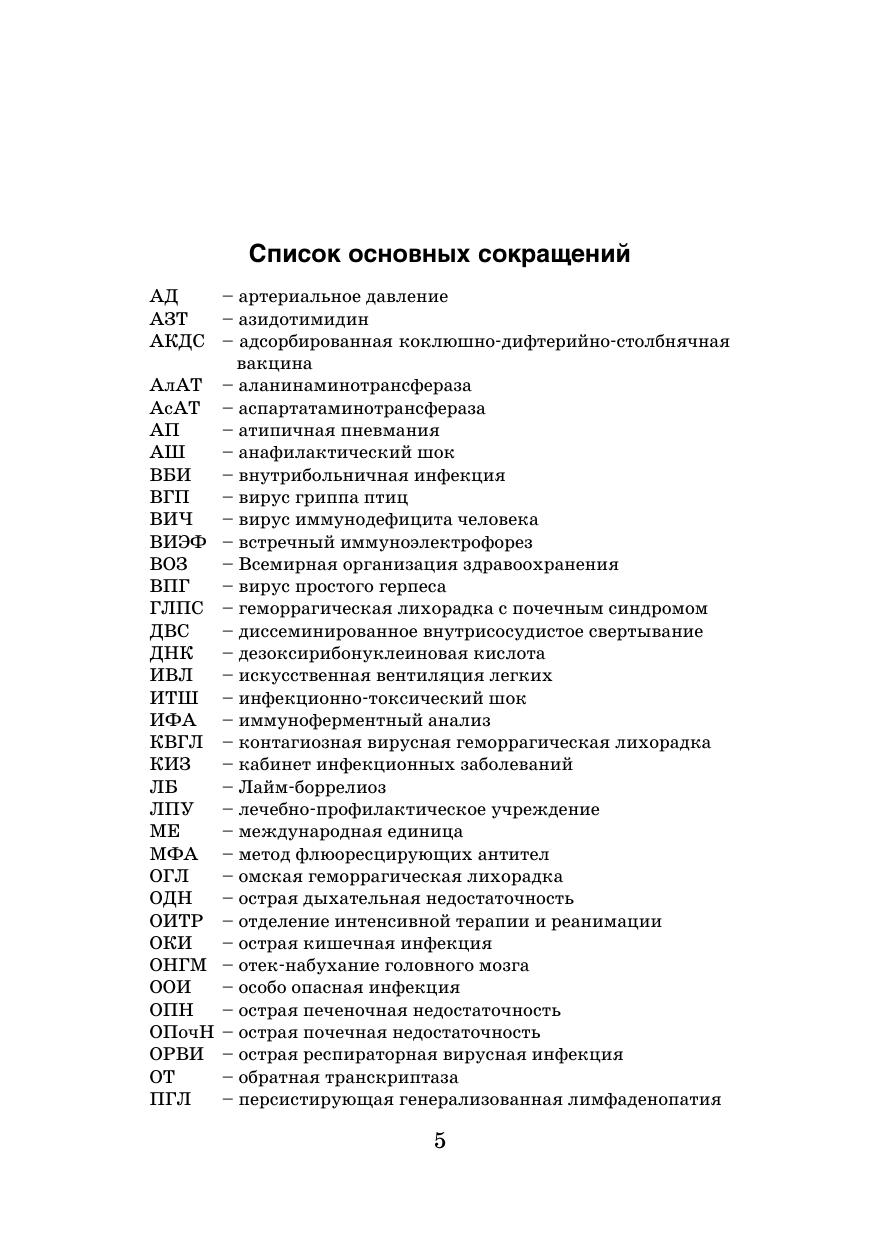 Список основных сокращений

АД – артериальное давление
АЗТ – азидотимидин
АКДС – адсорбированная коклюшно-дифтерийно-столбнячная вакцина
АлАТ – аланинаминотрансфераза
АсАТ – аспартатаминотрансфераза
АП – атипичная пневмания
АШ – анафилактический шок
ВБИ – внутрибольничная инфекция
ВГП – вирус гриппа птиц
ВИЧ – вирус иммунодефицита человека
ВИЭФ – встречный иммуноэлектрофорез
ВОЗ – Всемирная организация здравоохранения
ВПГ – вирус простого герпеса
ГЛПС – геморрагическая лихорадка с почечным синдромом
ДВС – диссеминированное внутрисосудистое свертывание
ДНК – дезоксирибонуклеиновая кислота
ИВЛ – искусственная вентиляция легких
ИТШ – инфекционно-токсический шок
ИФА – иммуноферментный анализ
КВГЛ – контагиозная вирусная геморрагическая лихорадка
КИЗ – кабинет инфекционных заболеваний
ЛБ – Лайм-боррелиоз
ЛПУ – лечебно-профилактическое учреждение
МЕ – международная единица
МФА – метод флюоресцирующих антител
ОГЛ – омская геморрагическая лихорадка
ОДН – острая дыхательная недостаточность
ОИТР – отделение интенсивной терапии и реанимации
ОКИ – острая кишечная инфекция
ОНГМ – отек-набухание головного мозга
ООИ – особо опасная инфекция
ОПН – острая печеночная недостаточность
ОПочН – острая почечная недостаточность
ОРВИ – острая респираторная вирусная инфекция
ОТ – обратная транскриптаза
ПГЛ – персистирующая генерализованная лимфаденопатия

5